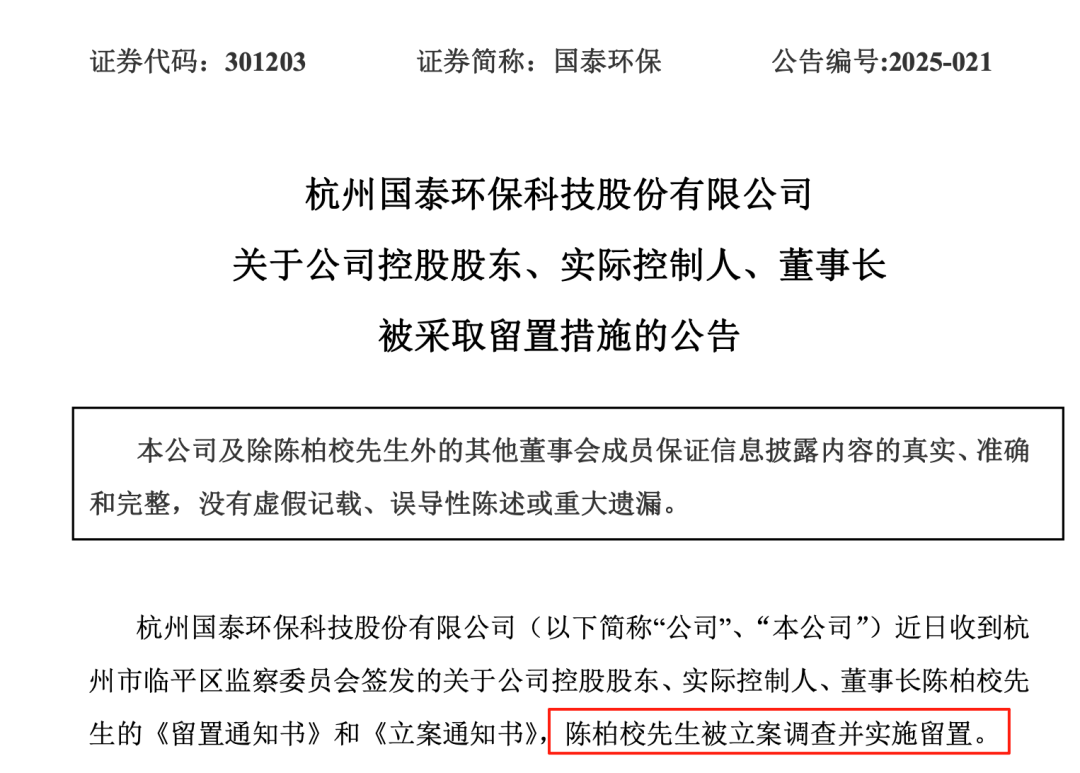 证券代码：301203　　证券简称：国泰环保　　公告编号:2025-021

杭州国泰环保科技股份有限公司
关于公司控股股东、实际控制人、董事长
被采取留置措施的公告

本公司及除陈柏校先生外的其他董事会成员保证信息披露内容的真实、准确和完整，没有虚假记载、误导性陈述或重大遗漏。

杭州国泰环保科技股份有限公司（以下简称“公司”、“本公司”）近日收到杭州市临平区监察委员会签发的关于公司控股股东、实际控制人、董事长陈柏校先生的《留置通知书》和《立案通知书》，陈柏校先生被立案调查并实施留置。